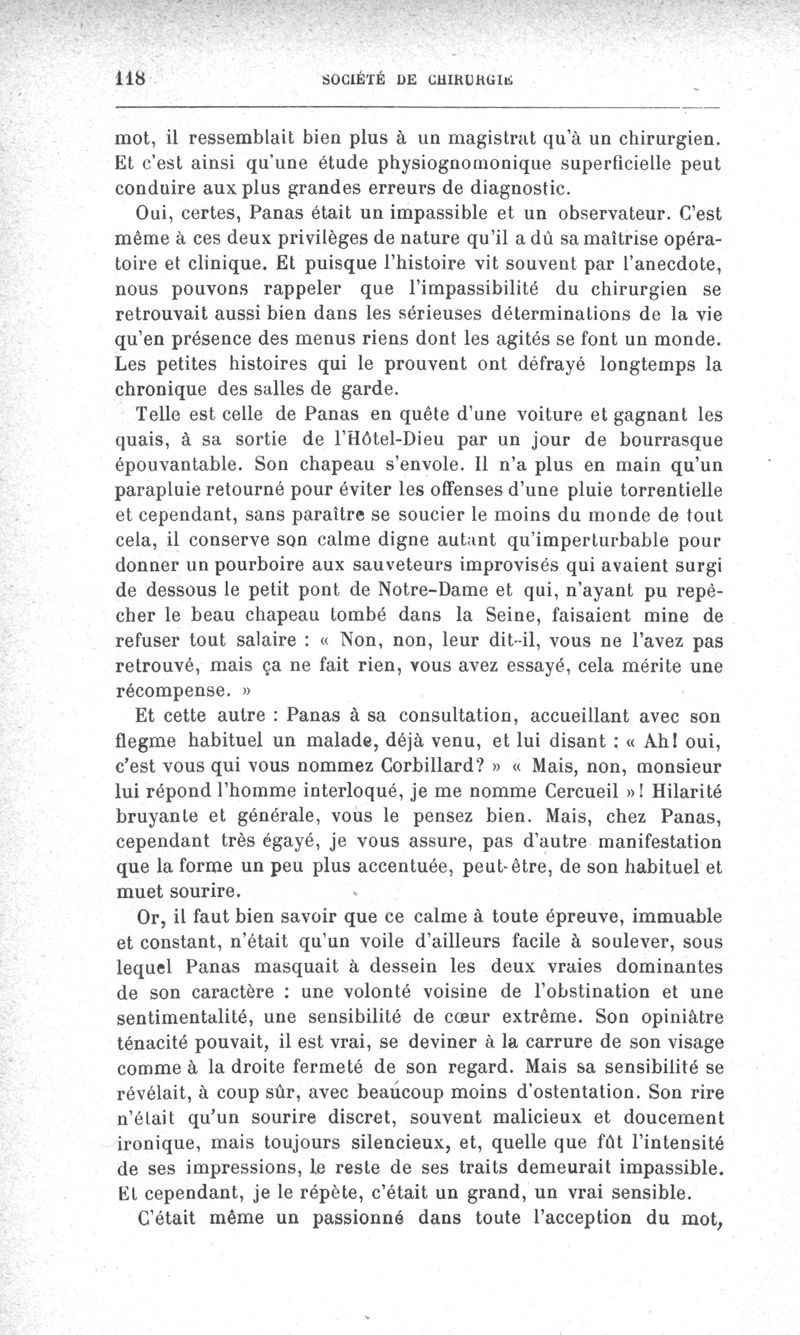 118 SOCIÉTÉ DE CHIRURGIE

mot, il ressemblait bien plus à un magistrat qu'à un chirurgien. Et c'est ainsi qu'une étude physiognomonique superficielle peut conduire aux plus grandes erreurs de diagnostic.

Oui, certes, Panas était un impassible et un observateur. C'est même à ces deux privilèges de nature qu'il a dû sa maîtrise opératoire et clinique. Et puisque l'histoire vit souvent par l'anecdote, nous pouvons rappeler que l'impassibilité du chirurgien se retrouvait aussi bien dans les sérieuses déterminations de la vie qu'en présence des menus riens dont les agités se font un monde. Les petites histoires qui le prouvent ont défrayé longtemps la chronique des salles de garde.

Telle est celle de Panas en quête d'une voiture et gagnant les quais, à sa sortie de l'Hôtel-Dieu par un jour de bourrasque épouvantable. Son chapeau s'envole. Il n'a plus en main qu'un parapluie retourné pour éviter les offenses d'une pluie torrentielle et cependant, sans paraître se soucier le moins du monde de tout cela, il conserve son calme digne autant qu'imperturbable pour donner un pourboire aux sauveteurs improvisés qui avaient surgi de dessous le petit pont de Notre-Dame et qui, n'ayant pu repêcher le beau chapeau tombé dans la Seine, faisaient mine de refuser tout salaire : « Non, non, leur dit-il, vous ne l'avez pas retrouvé, mais ça ne fait rien, vous avez essayé, cela mérite une récompense. »

Et cette autre : Panas à sa consultation, accueillant avec son flegme habituel un malade, déjà venu, et lui disant : « Ah! oui, c'est vous qui vous nommez Corbillard? » « Mais, non, monsieur lui répond l'homme interloqué, je me nomme Cercueil »! Hilarité bruyante et générale, vous le pensez bien. Mais, chez Panas, cependant très égayé, je vous assure, pas d'autre manifestation que la forme un peu plus accentuée, peut-être, de son habituel et muet sourire.

Or, il faut bien savoir que ce calme à toute épreuve, immuable et constant, n'était qu'un voile d'ailleurs facile à soulever, sous lequel Panas masquait à dessein les deux vraies dominantes de son caractère : une volonté voisine de l'obstination et une sentimentalité, une sensibilité de cœur extrême. Son opiniâtre ténacité pouvait, il est vrai, se deviner à la carrure de son visage comme à la droite fermeté de son regard. Mais sa sensibilité se révélait, à coup sûr, avec beaucoup moins d'ostentation. Son rire n'était qu'un sourire discret, souvent malicieux et doucement ironique, mais toujours silencieux, et, quelle que fût l'intensité de ses impressions, le reste de ses traits demeurait impassible. Et cependant, je le répète, c'était un grand, un vrai sensible.

C'était même un passionné dans toute l'acception du mot,